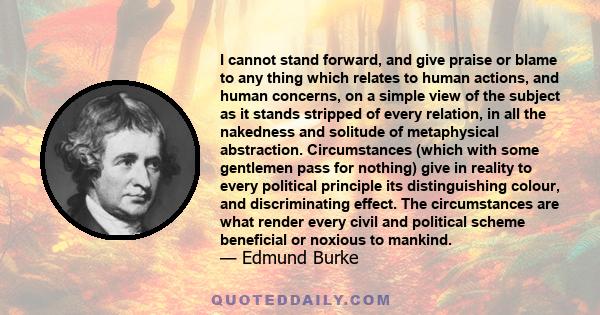 I cannot stand forward, and give praise or blame to any thing which relates to human actions, and human concerns, on a simple view of the subject as it stands stripped of every relation, in all the nakedness and solitude of metaphysical abstraction. Circumstances (which with some gentlemen pass for nothing) give in reality to every political principle its distinguishing colour, and discriminating effect. The circumstances are what render every civil and political scheme beneficial or noxious to mankind.
— Edmund Burke

QUOTEDDAILY.COM